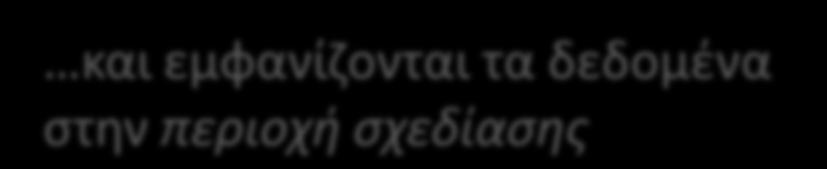 …και εμφανίζονται τα δεδομένα στην περιοχή σχεδίασης